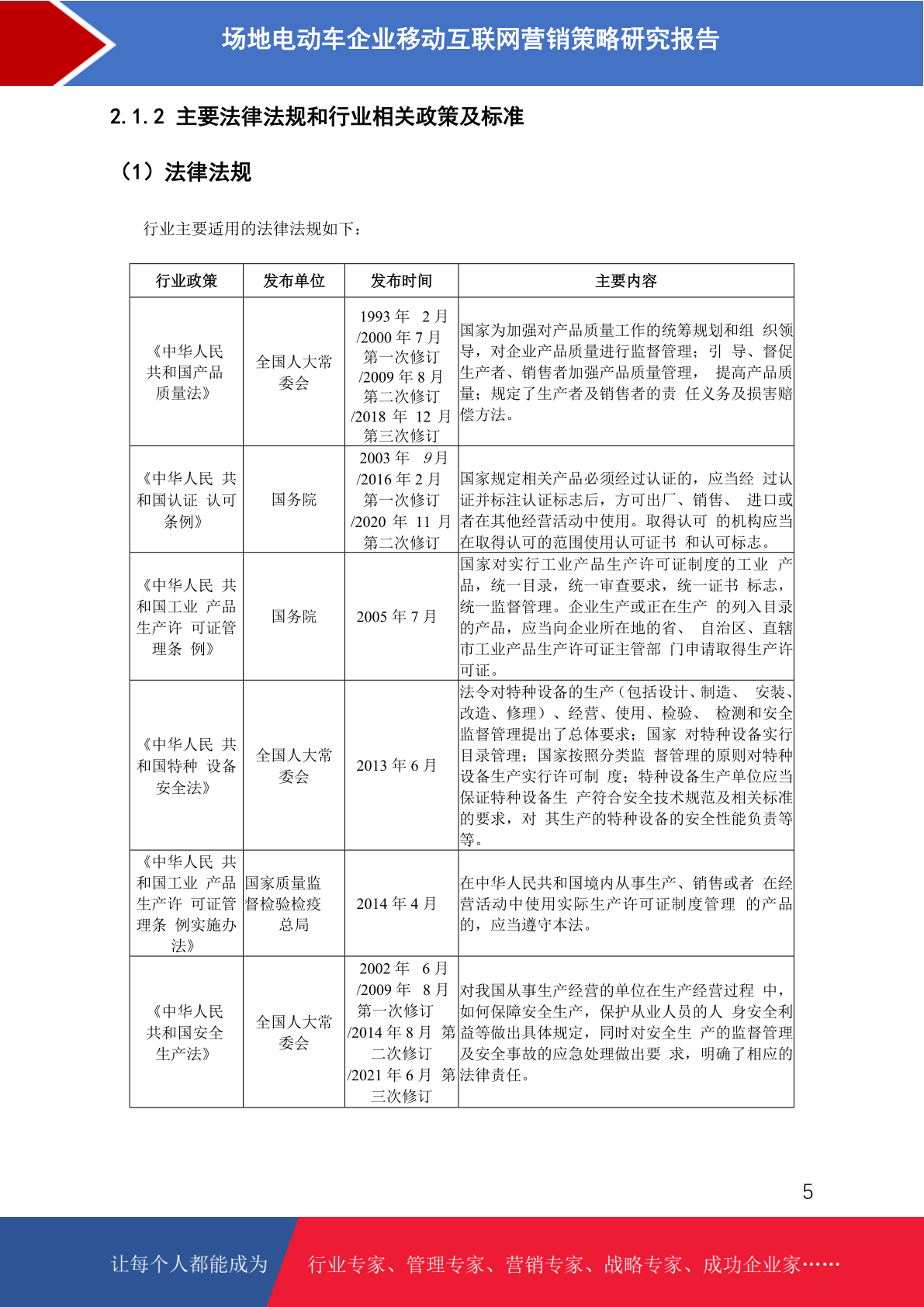 场地电动车企业移动互联网营销策略研究报告

2.1.2 主要法律法规和行业相关政策及标准

（1）法律法规

行业主要适用的法律法规如下：

| 行业政策 | 发布单位 | 发布时间 | 主要内容 |
|---|---|---|---|
| 《中华人民共和国产品质量法》 | 全国人大常委会 | 1993 年 2 月 /2000 年 7 月 第一次修订 /2009 年 8 月 第二次修订 /2018 年 12 月 第三次修订 | 国家为加强对产品质量工作的统筹规划和组 织领导，对企业产品质量进行监督管理；引 导、督促生产者、销售者加强产品质量管理， 提高产品质量；规定了生产者及销售者的责 任义务及损害赔偿方法。 |
| 《中华人民 共和国认证 认可条例》 | 国务院 | 2003 年 9 月 /2016 年 2 月 第一次修订 /2020 年 11 月 第二次修订 | 国家规定相关产品必须经过认证的，应当经 过认证并标注认证标志后，方可出厂、销售、 进口或者在其他经营活动中使用。取得认可 的机构应当在取得认可的范围使用认可证书 和认可标志。 |
| 《中华人民 共和国工业 产品生产许 可证管理条 例》 | 国务院 | 2005 年 7 月 | 国家对实行工业产品生产许可证制度的工业 产品，统一目录，统一审查要求，统一证书 标志，统一监督管理。企业生产或正在生产 的列入目录的产品，应当向企业所在地的省、 自治区、直辖市工业产品生产许可证主管部 门申请取得生产许可证。 |
| 《中华人民 共和国特种 设备安全法》 | 全国人大常委会 | 2013 年 6 月 | 法令对特种设备的生产（包括设计、制造、 安装、改造、修理）、经营、使用、检验、 检测和安全监督管理提出了总体要求；国家 对特种设备实行目录管理；国家按照分类监 督管理的原则对特种设备生产实行许可制 度；特种设备生产单位应当保证特种设备生 产符合安全技术规范及相关标准的要求，对 其生产的特种设备的安全性能负责等等。 |
| 《中华人民 共和国工业 产品生产许 可证管理条 例实施办法》 | 国家质量监督检验检疫总局 | 2014 年 4 月 | 在中华人民共和国境内从事生产、销售或者 在经营活动中使用实际生产许可证制度管理 的产品的，应当遵守本法。 |
| 《中华人民共和国安全生产法》 | 全国人大常委会 | 2002 年 6 月 /2009 年 8 月 第一次修订 /2014 年 8 月 第二次修订 /2021 年 6 月 第三次修订 | 对我国从事生产经营的单位在生产经营过程 中，如何保障安全生产，保护从业人员的人 身安全利益等做出具体规定，同时对安全生 产的监督管理及安全事故的应急处理做出要 求，明确了相应的法律责任。 |

5

让每个人都能成为 行业专家、管理专家、营销专家、战略专家、成功企业家……